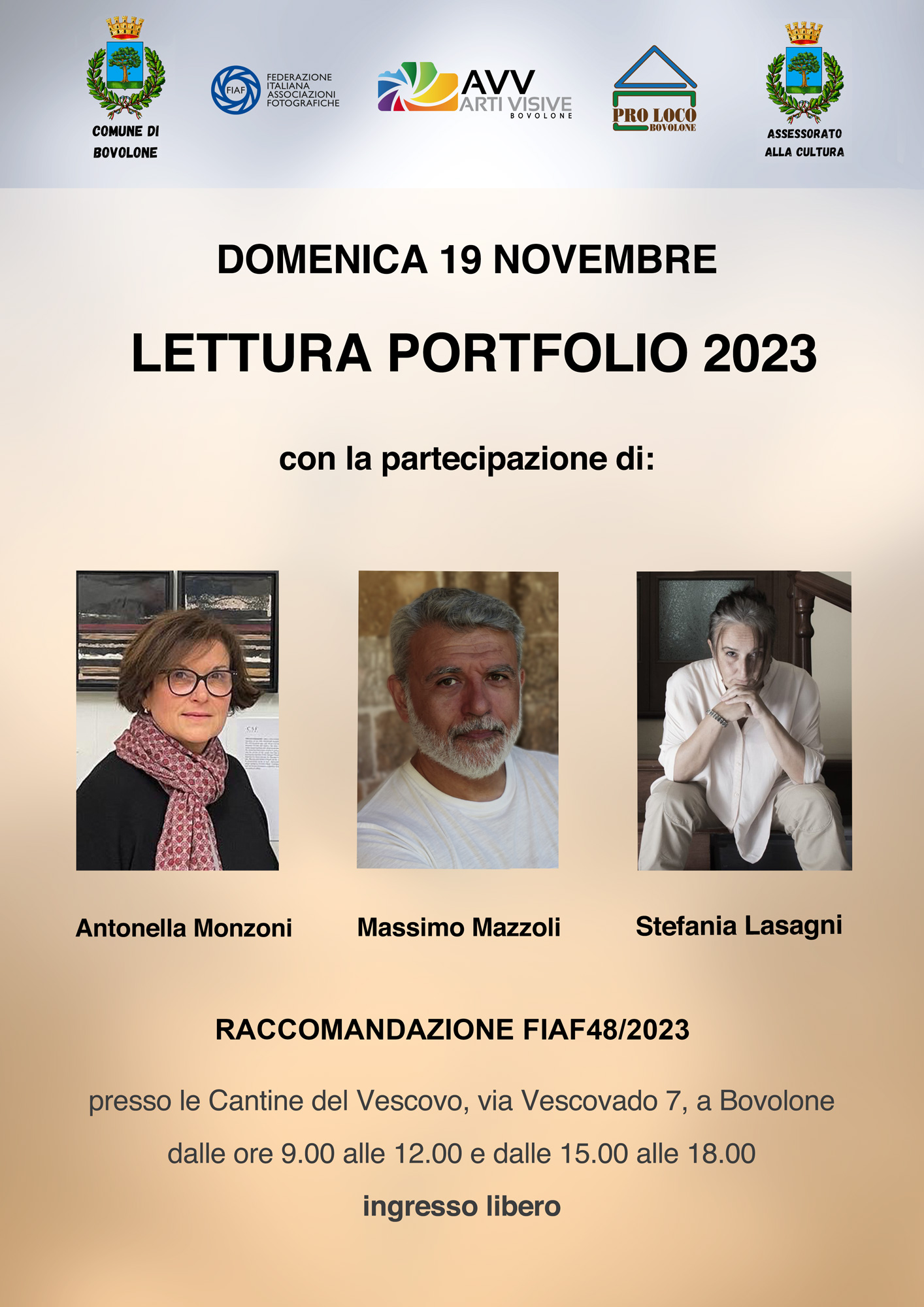 COMUNE DI BOVOLONE

FIAF FEDERAZIONE ITALIANA ASSOCIAZIONI FOTOGRAFICHE

AVV ARTI VISIVE BOVOLONE

PRO LOCO BOVOLONE

ASSESSORATO ALLA CULTURA

DOMENICA 19 NOVEMBRE

LETTURA PORTFOLIO 2023

con la partecipazione di:

Antonella Monzoni

Massimo Mazzoli

Stefania Lasagni

RACCOMANDAZIONE FIAF48/2023

presso le Cantine del Vescovo, via Vescovado 7, a Bovolone

dalle ore 9.00 alle 12.00 e dalle 15.00 alle 18.00

ingresso libero